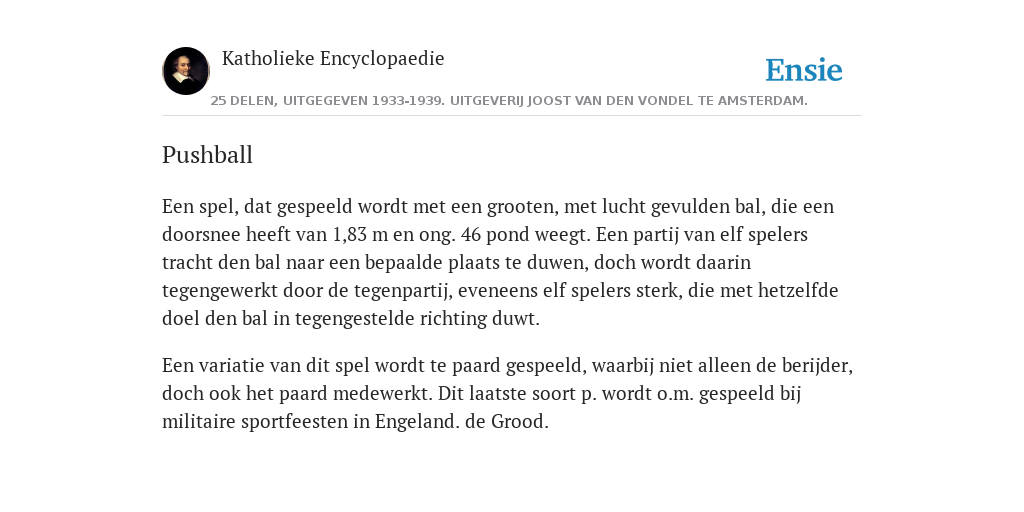 Katholieke Encyclopaedie

Ensie

25 DELEN, UITGEGEVEN 1933-1939. UITGEVERIJ JOOST VAN DEN VONDEL TE AMSTERDAM.

Pushball

Een spel, dat gespeeld wordt met een grooten, met lucht gevulden bal, die een doorsnee heeft van 1,83 m en ong. 46 pond weegt. Een partij van elf spelers tracht den bal naar een bepaalde plaats te duwen, doch wordt daarin tegengewerkt door de tegenpartij, eveneens elf spelers sterk, die met hetzelfde doel den bal in tegengestelde richting duwt.

Een variatie van dit spel wordt te paard gespeeld, waarbij niet alleen de berijder, doch ook het paard medewerkt. Dit laatste soort p. wordt o.m. gespeeld bij militaire sportfeesten in Engeland. de Grood.